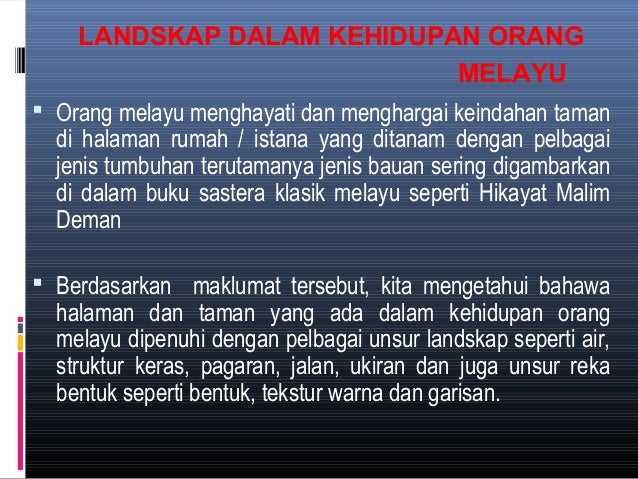 LANDSKAP DALAM KEHIDUPAN ORANG MELAYU

▪ Orang melayu menghayati dan menghargai keindahan taman di halaman rumah / istana yang ditanam dengan pelbagai jenis tumbuhan terutamanya jenis bauan sering digambarkan di dalam buku sastera klasik melayu seperti Hikayat Malim Deman

▪ Berdasarkan maklumat tersebut, kita mengetahui bahawa halaman dan taman yang ada dalam kehidupan orang melayu dipenuhi dengan pelbagai unsur landskap seperti air, struktur keras, pagaran, jalan, ukiran dan juga unsur reka bentuk seperti bentuk, tekstur warna dan garisan.